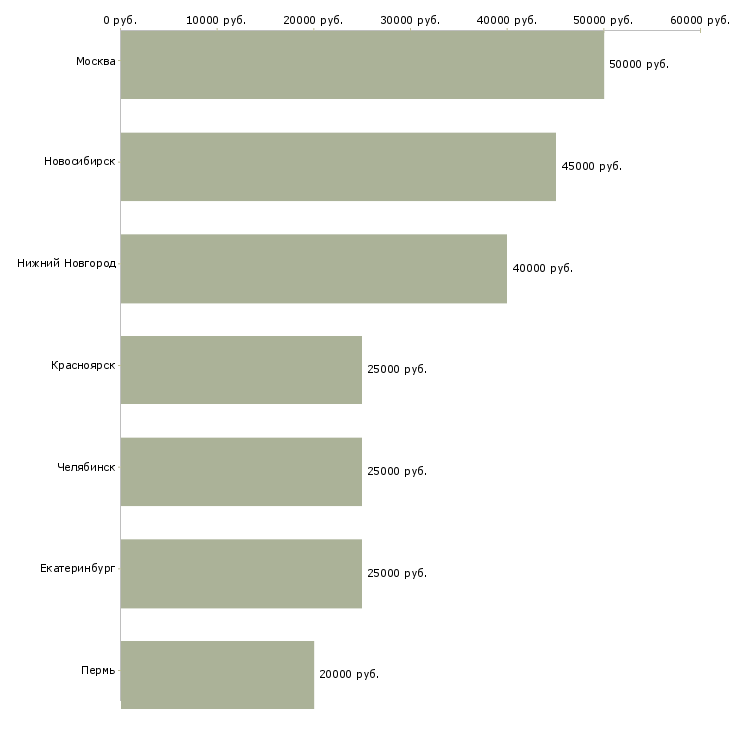 0 руб. 10000 руб. 20000 руб. 30000 руб. 40000 руб. 50000 руб. 60000 руб.

Москва 50000 руб.

Новосибирск 45000 руб.

Нижний Новгород 40000 руб.

Красноярск 25000 руб.

Челябинск 25000 руб.

Екатеринбург 25000 руб.

Пермь 20000 руб.